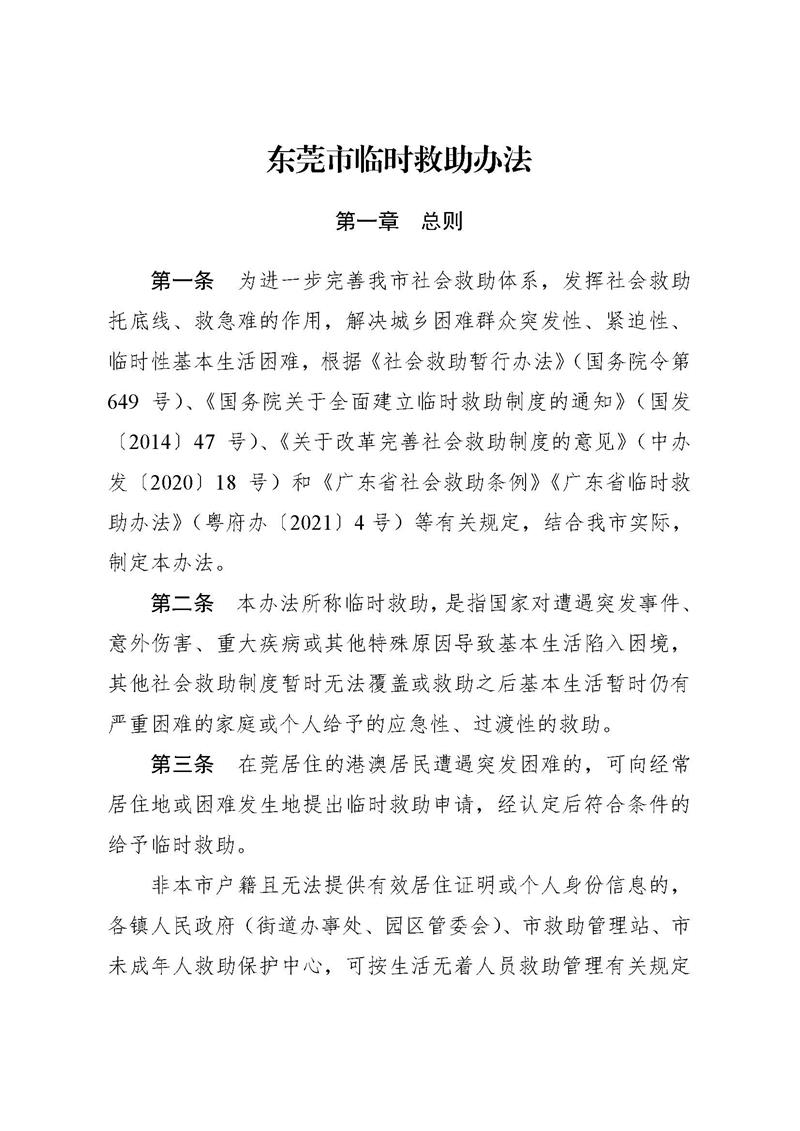 东莞市临时救助办法

第一章　总则

第一条　为进一步完善我市社会救助体系，发挥社会救助托底线、救急难的作用，解决城乡困难群众突发性、紧迫性、临时性基本生活困难，根据《社会救助暂行办法》（国务院令第649号）、《国务院关于全面建立临时救助制度的通知》（国发〔2014〕47号）、《关于改革完善社会救助制度的意见》（中办发〔2020〕18号）和《广东省社会救助条例》《广东省临时救助办法》（粤府办〔2021〕4号）等有关规定，结合我市实际，制定本办法。

第二条　本办法所称临时救助，是指国家对遭遇突发事件、意外伤害、重大疾病或其他特殊原因导致基本生活陷入困境，其他社会救助制度暂时无法覆盖或救助之后基本生活暂时仍有严重困难的家庭或个人给予的应急性、过渡性的救助。

第三条　在莞居住的港澳居民遭遇突发困难的，可向经常居住地或困难发生地提出临时救助申请，经认定后符合条件的给予临时救助。

非本市户籍且无法提供有效居住证明或个人身份信息的，各镇人民政府（街道办事处、园区管委会）、市救助管理站、市未成年人救助保护中心，可按生活无着人员救助管理有关规定